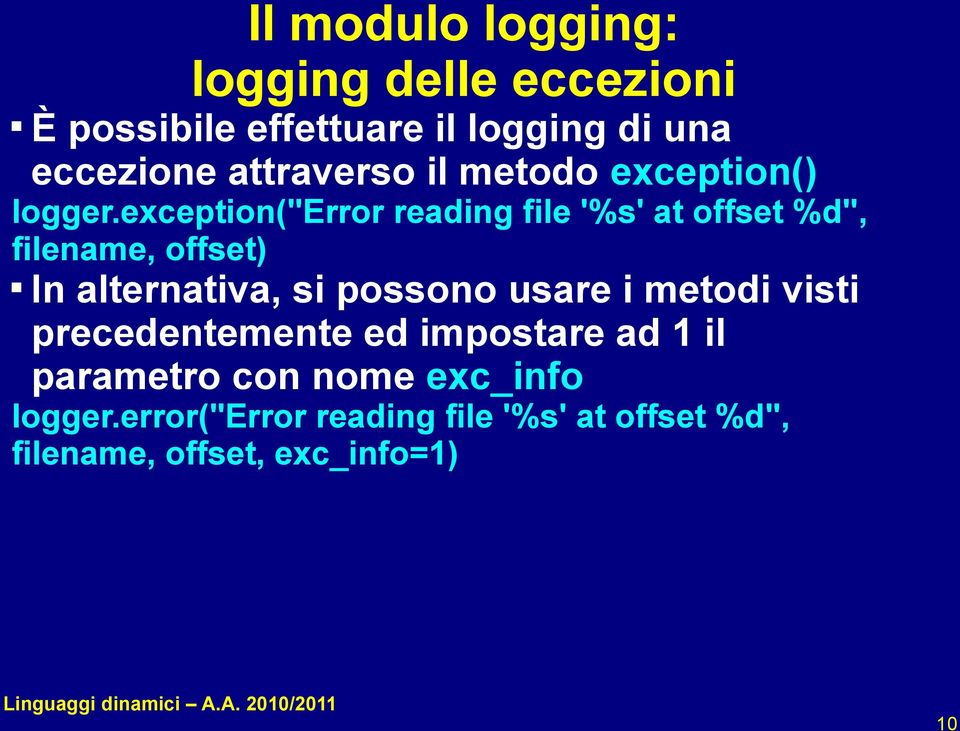 Il modulo logging: logging delle eccezioni

▪ È possibile effettuare il logging di una eccezione attraverso il metodo exception()

logger.exception("Error reading file '%s' at offset %d", filename, offset)

▪ In alternativa, si possono usare i metodi visti precedentemente ed impostare ad 1 il parametro con nome exc_info

logger.error("Error reading file '%s' at offset %d", filename, offset, exc_info=1)

Linguaggi dinamici – A.A. 2010/2011

10